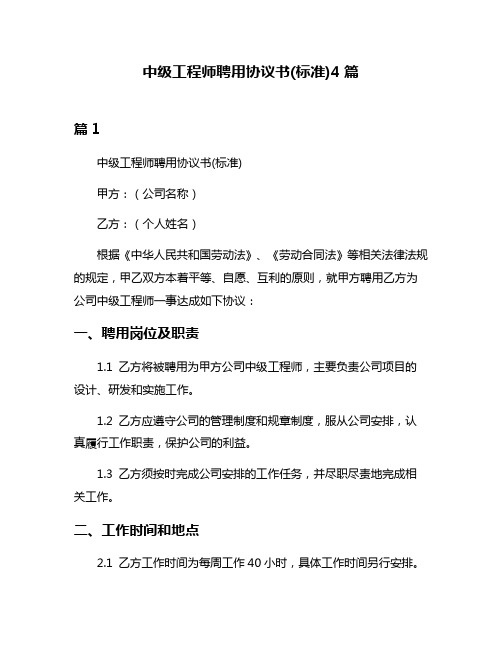 中级工程师聘用协议书(标准)4 篇

篇 1

中级工程师聘用协议书(标准)

甲方：（公司名称）

乙方：（个人姓名）

根据《中华人民共和国劳动法》、《劳动合同法》等相关法律法规的规定，甲乙双方本着平等、自愿、互利的原则，就甲方聘用乙方为公司中级工程师一事达成如下协议：

一、聘用岗位及职责

1.1 乙方将被聘用为甲方公司中级工程师，主要负责公司项目的设计、研发和实施工作。

1.2 乙方应遵守公司的管理制度和规章制度，服从公司安排，认真履行工作职责，保护公司的利益。

1.3 乙方须按时完成公司安排的工作任务，并尽职尽责地完成相关工作。

二、工作时间和地点

2.1 乙方工作时间为每周工作 40 小时，具体工作时间另行安排。